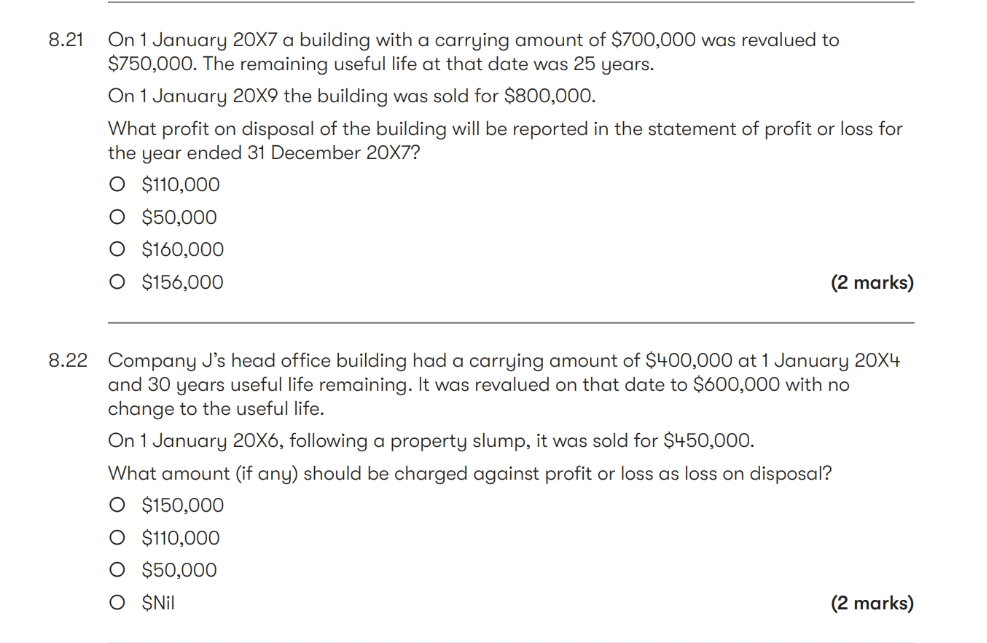 8.21 On 1 January 20X7 a building with a carrying amount of \$700,000 was revalued to \$750,000. The remaining useful life at that date was 25 years.

On 1 January 20X9 the building was sold for \$800,000.

What profit on disposal of the building will be reported in the statement of profit or loss for the year ended 31 December 20X7?

O \$110,000

O \$50,000

O \$160,000

O \$156,000 (2 marks)

8.22 Company J's head office building had a carrying amount of \$400,000 at 1 January 20X4 and 30 years useful life remaining. It was revalued on that date to \$600,000 with no change to the useful life.

On 1 January 20X6, following a property slump, it was sold for \$450,000.

What amount (if any) should be charged against profit or loss as loss on disposal?

O \$150,000

O \$110,000

O \$50,000

O \$Nil (2 marks)